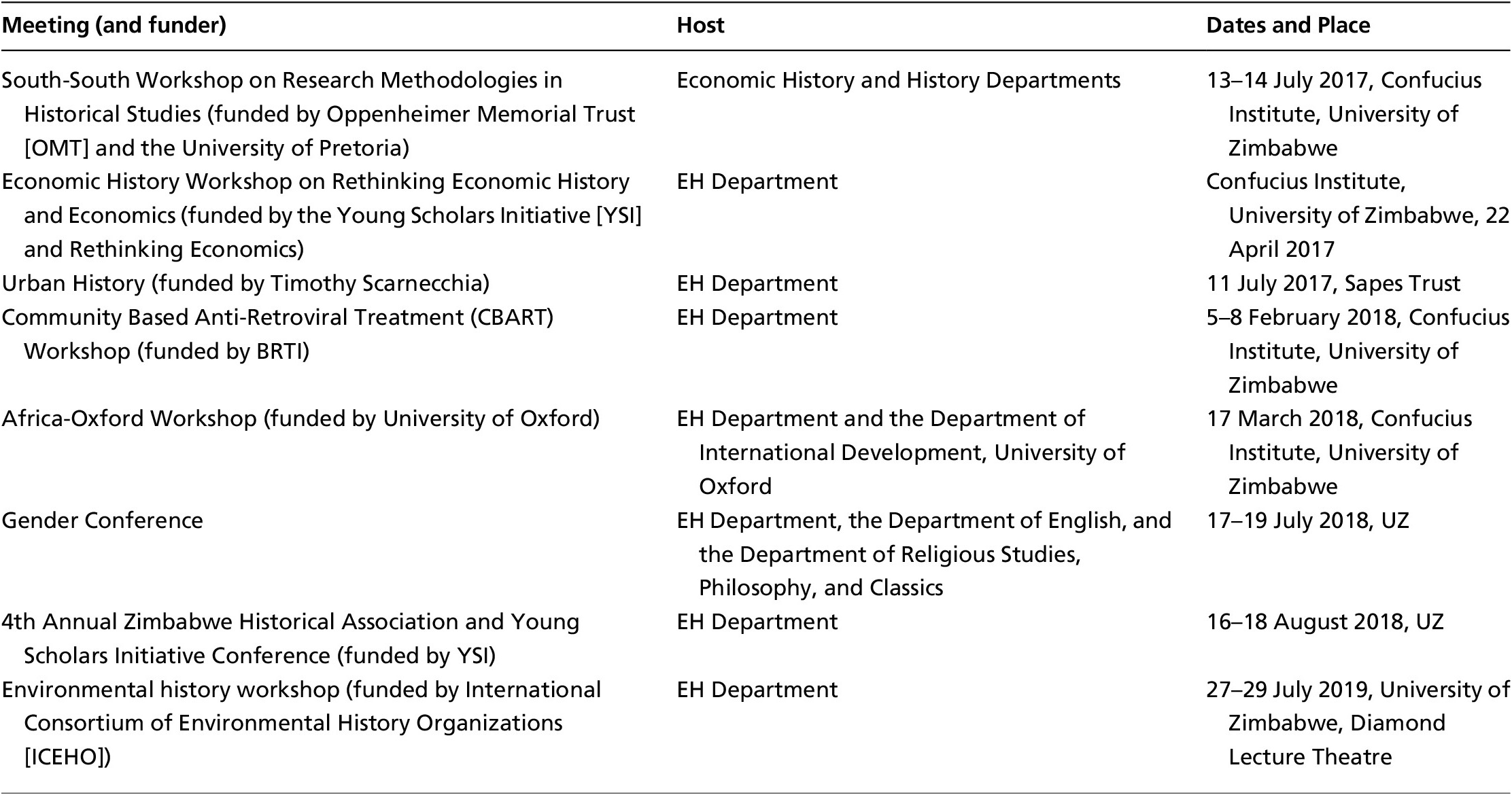 | Meeting (and funder) | Host | Dates and Place |
|---|---|---|
| South-South Workshop on Research Methodologies in Historical Studies (funded by Oppenheimer Memorial Trust [OMT] and the University of Pretoria) | Economic History and History Departments | 13–14 July 2017, Confucius Institute, University of Zimbabwe |
| Economic History Workshop on Rethinking Economic History and Economics (funded by the Young Scholars Initiative [YSI] and Rethinking Economics) | EH Department | Confucius Institute, University of Zimbabwe, 22 April 2017 |
| Urban History (funded by Timothy Scarnecchia) | EH Department | 11 July 2017, Sapes Trust |
| Community Based Anti-Retroviral Treatment (CBART) Workshop (funded by BRTI) | EH Department | 5–8 February 2018, Confucius Institute, University of Zimbabwe |
| Africa-Oxford Workshop (funded by University of Oxford) | EH Department and the Department of International Development, University of Oxford | 17 March 2018, Confucius Institute, University of Zimbabwe |
| Gender Conference | EH Department, the Department of English, and the Department of Religious Studies, Philosophy, and Classics | 17–19 July 2018, UZ |
| 4th Annual Zimbabwe Historical Association and Young Scholars Initiative Conference (funded by YSI) | EH Department | 16–18 August 2018, UZ |
| Environmental history workshop (funded by International Consortium of Environmental History Organizations [ICEHO]) | EH Department | 27–29 July 2019, University of Zimbabwe, Diamond Lecture Theatre |